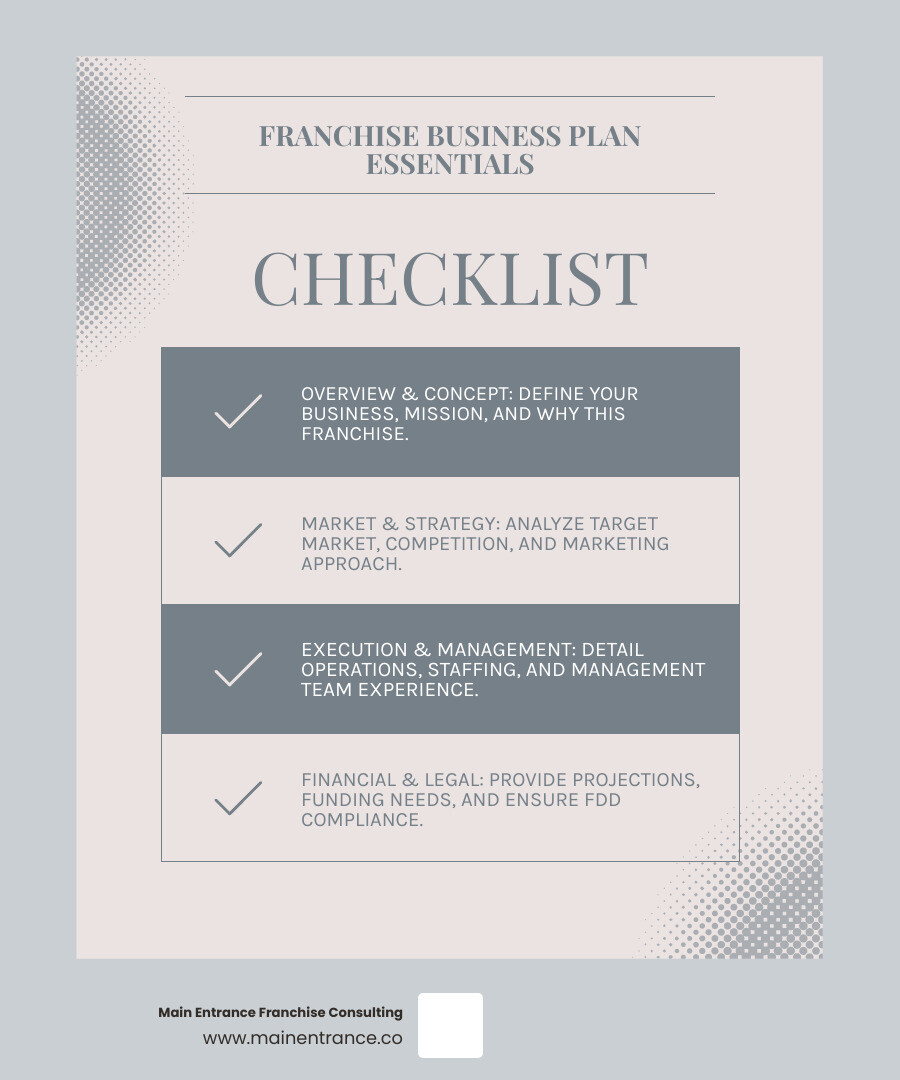 FRANCHISE BUSINESS PLAN ESSENTIALS

CHECKLIST

OVERVIEW & CONCEPT: DEFINE YOUR BUSINESS, MISSION, AND WHY THIS FRANCHISE.

MARKET & STRATEGY: ANALYZE TARGET MARKET, COMPETITION, AND MARKETING APPROACH.

EXECUTION & MANAGEMENT: DETAIL OPERATIONS, STAFFING, AND MANAGEMENT TEAM EXPERIENCE.

FINANCIAL & LEGAL: PROVIDE PROJECTIONS, FUNDING NEEDS, AND ENSURE FDD COMPLIANCE.

Main Entrance Franchise Consulting
www.mainentrance.co